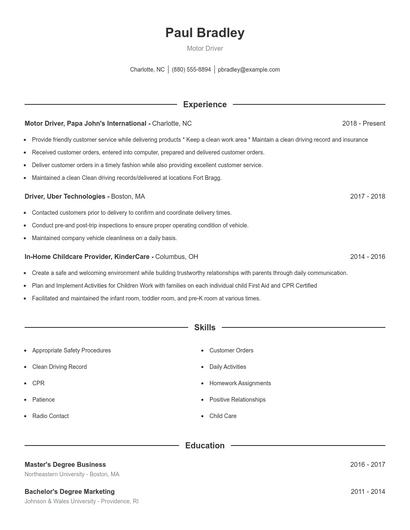 Paul Bradley

Motor Driver

Charlotte, NC | (880) 555-8894 | pbradley@example.com

Experience

Motor Driver, Papa John's International - Charlotte, NC 2018 - Present

- Provide friendly customer service while delivering products * Keep a clean work area * Maintain a clean driving record and insurance
- Received customer orders, entered into computer, prepared and delivered customer orders.
- Deliver customer orders in a timely fashion while also providing excellent customer service.
- Maintained a clean Clean driving records/delivered at locations Fort Bragg.

Driver, Uber Technologies - Boston, MA 2017 - 2018

- Contacted customers prior to delivery to confirm and coordinate delivery times.
- Conduct pre-and post-trip inspections to ensure proper operating condition of vehicle.
- Maintained company vehicle cleanliness on a daily basis.

In-Home Childcare Provider, KinderCare - Columbus, OH 2014 - 2016

- Create a safe and welcoming environment while building trustworthy relationships with parents through daily communication.
- Plan and Implement Activities for Children Work with families on each individual child First Aid and CPR Certified
- Facilitated and maintained the infant room, toddler room, and pre-K room at various times.

Skills

- Appropriate Safety Procedures
- Clean Driving Record
- CPR
- Patience
- Radio Contact

- Customer Orders
- Daily Activities
- Homework Assignments
- Positive Relationships
- Child Care

Education

Master's Degree Business 2016 - 2017
Northeastern University - Boston, MA

Bachelor's Degree Marketing 2011 - 2014
Johnson & Wales University - Providence, RI